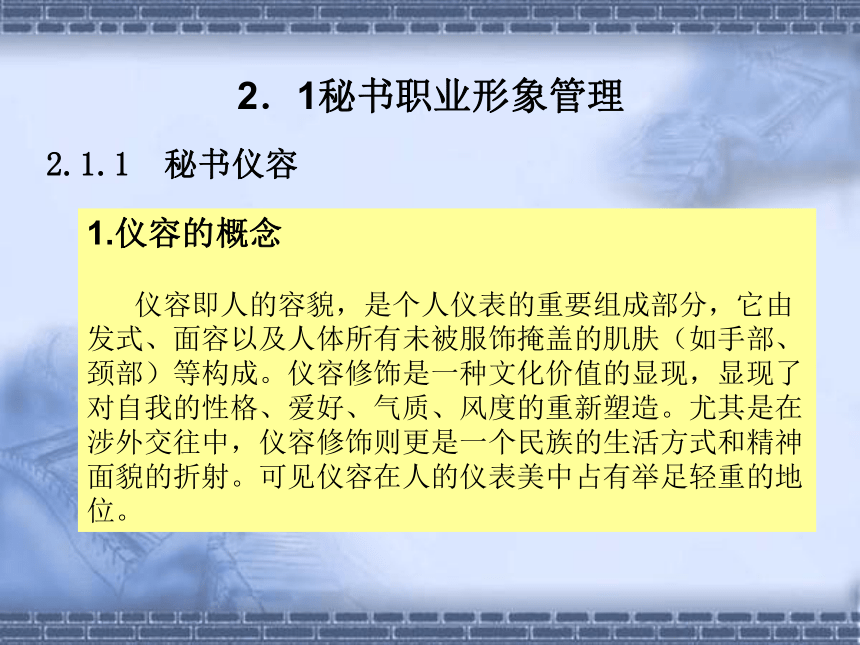 2．1秘书职业形象管理

2.1.1　秘书仪容

1.仪容的概念

仪容即人的容貌，是个人仪表的重要组成部分，它由发式、面容以及人体所有未被服饰掩盖的肌肤（如手部、颈部）等构成。仪容修饰是一种文化价值的显现，显现了对自我的性格、爱好、气质、风度的重新塑造。尤其是在涉外交往中，仪容修饰则更是一个民族的生活方式和精神面貌的折射。可见仪容在人的仪表美中占有举足轻重的地位。